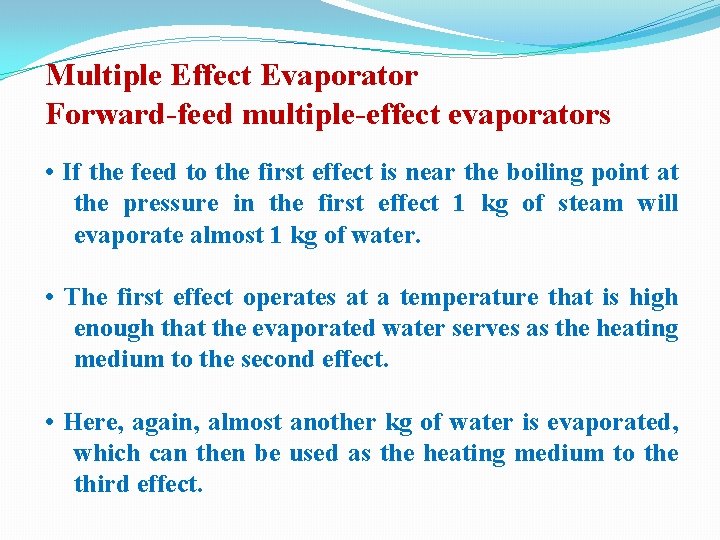 Multiple Effect Evaporator
Forward-feed multiple-effect evaporators

• If the feed to the first effect is near the boiling point at the pressure in the first effect 1 kg of steam will evaporate almost 1 kg of water.

• The first effect operates at a temperature that is high enough that the evaporated water serves as the heating medium to the second effect.

• Here, again, almost another kg of water is evaporated, which can then be used as the heating medium to the third effect.